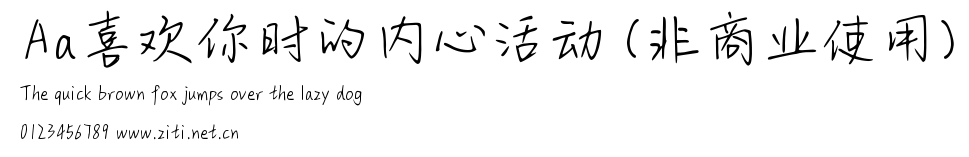 Aa喜欢你时的内心活动（非商业使用）

The quick brown fox jumps over the lazy dog

0123456789 www.ziti.net.cn